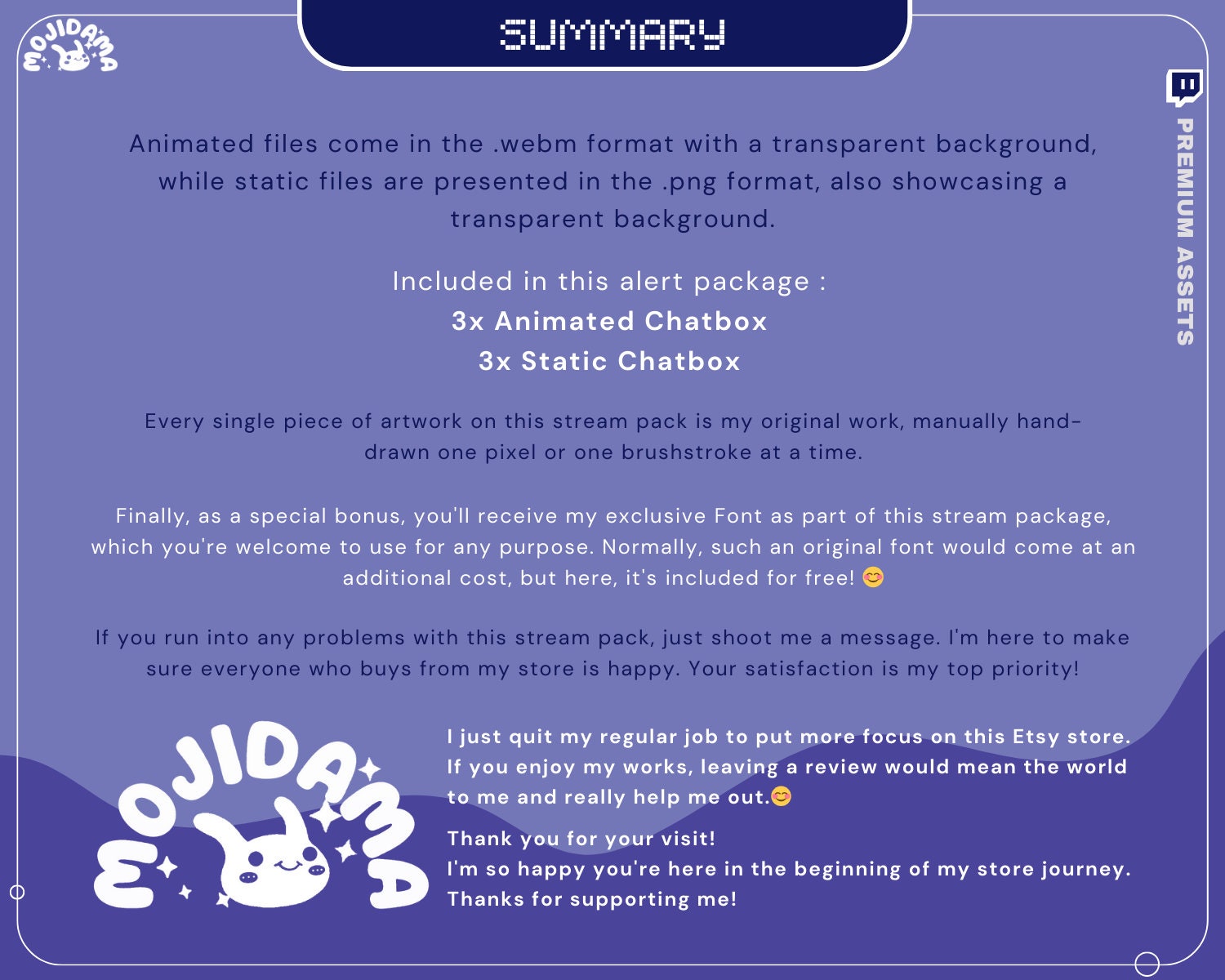 MOJIDAMA

SUMMARY

PREMIUM ASSETS

Animated files come in the .webm format with a transparent background, while static files are presented in the .png format, also showcasing a transparent background.

Included in this alert package :
3x Animated Chatbox
3x Static Chatbox

Every single piece of artwork on this stream pack is my original work, manually hand-drawn one pixel or one brushstroke at a time.

Finally, as a special bonus, you'll receive my exclusive Font as part of this stream package, which you're welcome to use for any purpose. Normally, such an original font would come at an additional cost, but here, it's included for free! 😊

If you run into any problems with this stream pack, just shoot me a message. I'm here to make sure everyone who buys from my store is happy. Your satisfaction is my top priority!

MOJIDAMA

I just quit my regular job to put more focus on this Etsy store. If you enjoy my works, leaving a review would mean the world to me and really help me out.😊

Thank you for your visit!
I'm so happy you're here in the beginning of my store journey.
Thanks for supporting me!